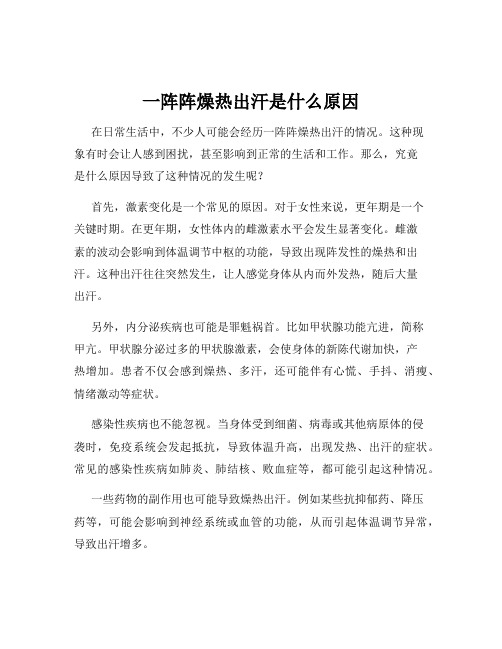 一阵阵燥热出汗是什么原因

在日常生活中，不少人可能会经历一阵阵燥热出汗的情况。这种现象有时会让人感到困扰，甚至影响到正常的生活和工作。那么，究竟是什么原因导致了这种情况的发生呢？

首先，激素变化是一个常见的原因。对于女性来说，更年期是一个关键时期。在更年期，女性体内的雌激素水平会发生显著变化。雌激素的波动会影响到体温调节中枢的功能，导致出现阵发性的燥热和出汗。这种出汗往往突然发生，让人感觉身体从内而外发热，随后大量出汗。

另外，内分泌疾病也可能是罪魁祸首。比如甲状腺功能亢进，简称甲亢。甲状腺分泌过多的甲状腺激素，会使身体的新陈代谢加快，产热增加。患者不仅会感到燥热、多汗，还可能伴有心慌、手抖、消瘦、情绪激动等症状。

感染性疾病也不能忽视。当身体受到细菌、病毒或其他病原体的侵袭时，免疫系统会发起抵抗，导致体温升高，出现发热、出汗的症状。常见的感染性疾病如肺炎、肺结核、败血症等，都可能引起这种情况。

一些药物的副作用也可能导致燥热出汗。例如某些抗抑郁药、降压药等，可能会影响到神经系统或血管的功能，从而引起体温调节异常，导致出汗增多。